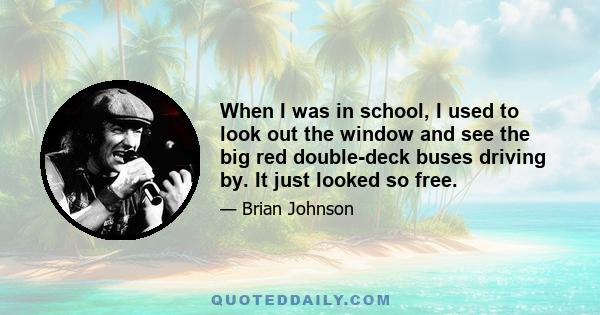 When I was in school, I used to look out the window and see the big red double-deck buses driving by. It just looked so free.

— Brian Johnson

QUOTEDDAILY.COM